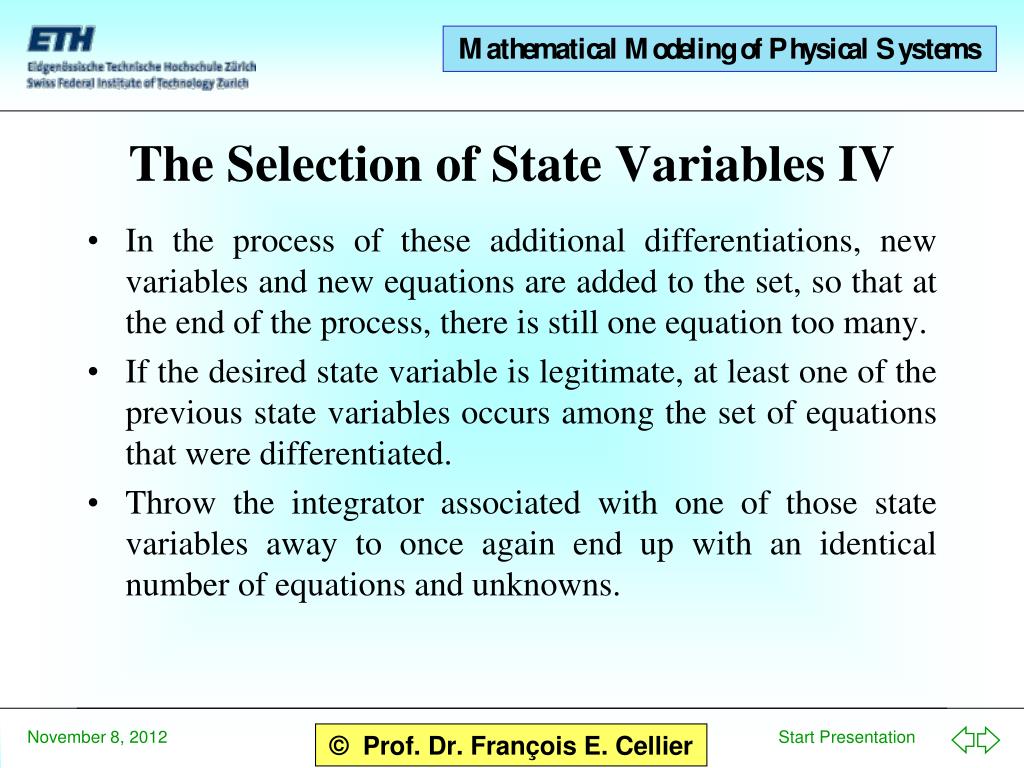 ETH
Eidgenössische Technische Hochschule Zürich
Swiss Federal Institute of Technology Zurich

Mathematical Modeling of Physical Systems

The Selection of State Variables IV

• In the process of these additional differentiations, new variables and new equations are added to the set, so that at the end of the process, there is still one equation too many.

• If the desired state variable is legitimate, at least one of the previous state variables occurs among the set of equations that were differentiated.

• Throw the integrator associated with one of those state variables away to once again end up with an identical number of equations and unknowns.

November 8, 2012

© Prof. Dr. François E. Cellier

Start Presentation